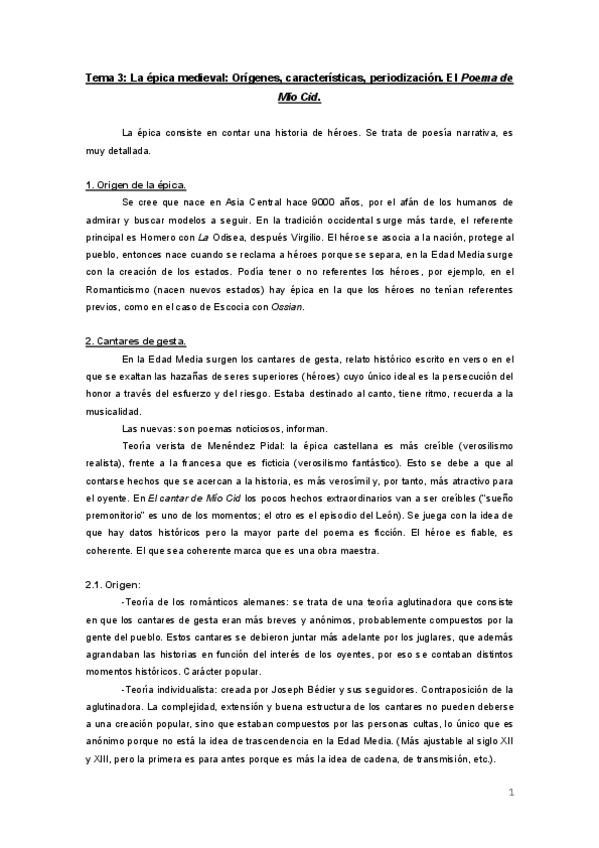 Tema 3: La épica medieval: Orígenes, características, periodización. El Poema de Mío Cid.

La épica consiste en contar una historia de héroes. Se trata de poesía narrativa, es muy detallada.

1. Origen de la épica.

Se cree que nace en Asia Central hace 9000 años, por el afán de los humanos de admirar y buscar modelos a seguir. En la tradición occidental surge más tarde, el referente principal es Homero con La Odisea, después Virgilio. El héroe se asocia a la nación, protege al pueblo, entonces nace cuando se reclama a héroes porque se separa, en la Edad Media surge con la creación de los estados. Podía tener o no referentes los héroes, por ejemplo, en el Romanticismo (nacen nuevos estados) hay épica en la que los héroes no tenían referentes previos, como en el caso de Escocia con Ossian.

2. Cantares de gesta.

En la Edad Media surgen los cantares de gesta, relato histórico escrito en verso en el que se exaltan las hazañas de seres superiores (héroes) cuyo único ideal es la persecución del honor a través del esfuerzo y del riesgo. Estaba destinado al canto, tiene ritmo, recuerda a la musicalidad.

Las nuevas: son poemas noticiosos, informan.

Teoría verista de Menéndez Pidal: la épica castellana es más creíble (verosilismo realista), frente a la francesa que es ficticia (verosilismo fantástico). Esto se debe a que al contarse hechos que se acercan a la historia, es más verosímil y, por tanto, más atractivo para el oyente. En El cantar de Mío Cid los pocos hechos extraordinarios van a ser creíbles ("sueño premonitorio" es uno de los momentos; el otro es el episodio del León). Se juega con la idea de que hay datos históricos pero la mayor parte del poema es ficción. El héroe es fiable, es coherente. El que sea coherente marca que es una obra maestra.

2.1. Origen:

-Teoría de los románticos alemanes: se trata de una teoría aglutinadora que consiste en que los cantares de gesta eran más breves y anónimos, probablemente compuestos por la gente del pueblo. Estos cantares se debieron juntar más adelante por los juglares, que además agrandaban las historias en función del interés de los oyentes, por eso se contaban distintos momentos históricos. Carácter popular.

-Teoría individualista: creada por Joseph Bédier y sus seguidores. Contraposición de la aglutinadora. La complejidad, extensión y buena estructura de los cantares no pueden deberse a una creación popular, sino que estaban compuestos por las personas cultas, lo único que es anónimo porque no está la idea de trascendencia en la Edad Media. (Más ajustable al siglo XII y XIII, pero la primera es para antes porque es más la idea de cadena, de transmisión, etc.).

1